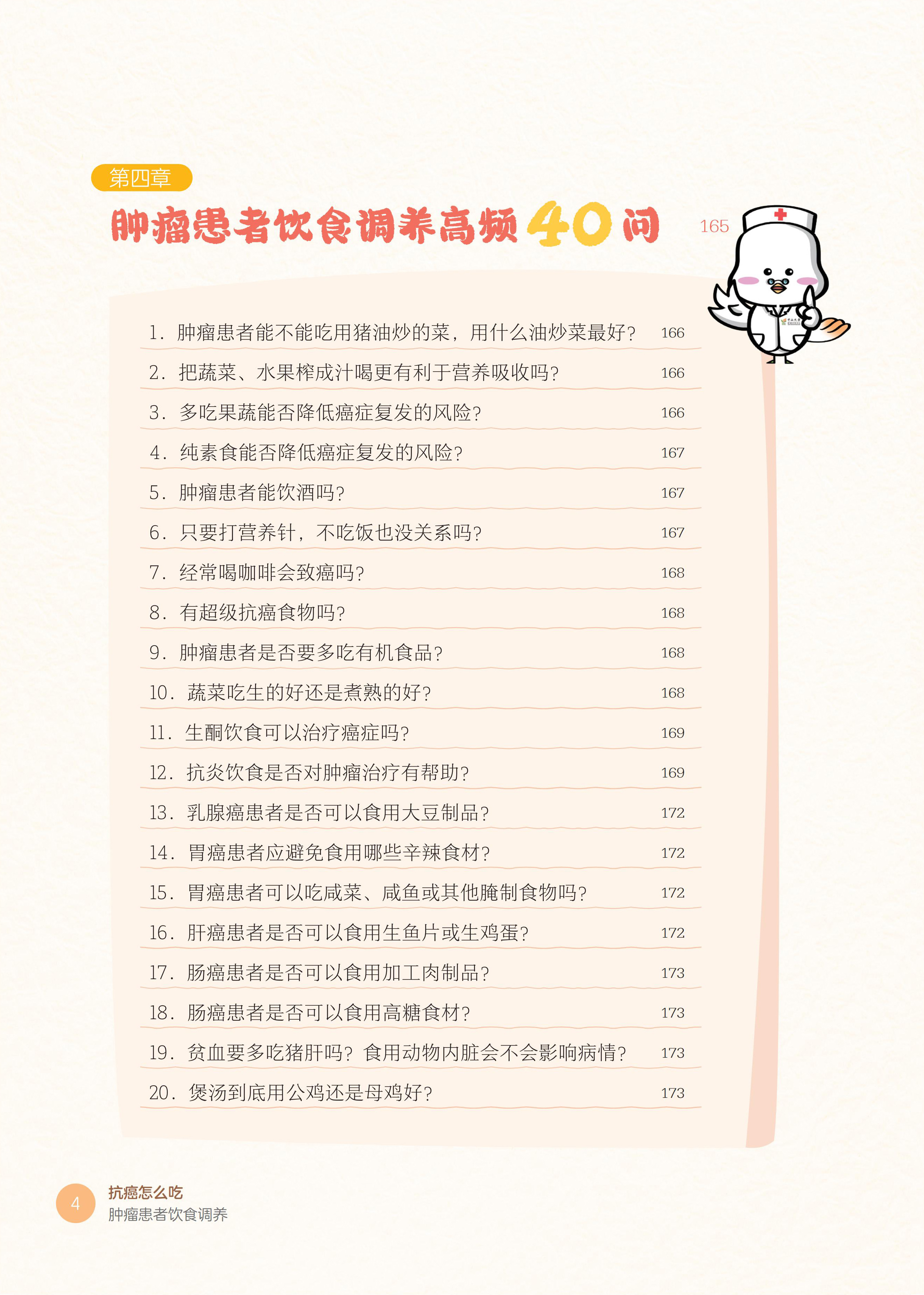 第四章

肿瘤患者饮食调养高频40问 165

1.肿瘤患者能不能吃用猪油炒的菜，用什么油炒菜最好？ 166

2.把蔬菜、水果榨成汁喝更有利于营养吸收吗？ 166

3.多吃果蔬能否降低癌症复发的风险？ 166

4.纯素食能否降低癌症复发的风险？ 167

5.肿瘤患者能饮酒吗？ 167

6.只要打营养针，不吃饭也没关系吗？ 167

7.经常喝咖啡会致癌吗？ 168

8.有超级抗癌食物吗？ 168

9.肿瘤患者是否要多吃有机食品？ 168

10.蔬菜吃生的好还是煮熟的好？ 168

11.生酮饮食可以治疗癌症吗？ 169

12.抗炎饮食是否对肿瘤治疗有帮助？ 169

13.乳腺癌患者是否可以食用大豆制品？ 172

14.胃癌患者应避免食用哪些辛辣食材？ 172

15.胃癌患者可以吃咸菜、咸鱼或其他腌制食物吗？ 172

16.肝癌患者是否可以食用生鱼片或生鸡蛋？ 172

17.肠癌患者是否可以食用加工肉制品？ 173

18.肠癌患者是否可以食用高糖食材？ 173

19.贫血要多吃猪肝吗？食用动物内脏会不会影响病情？ 173

20.煲汤到底用公鸡还是母鸡好？ 173

4 抗癌怎么吃
肿瘤患者饮食调养